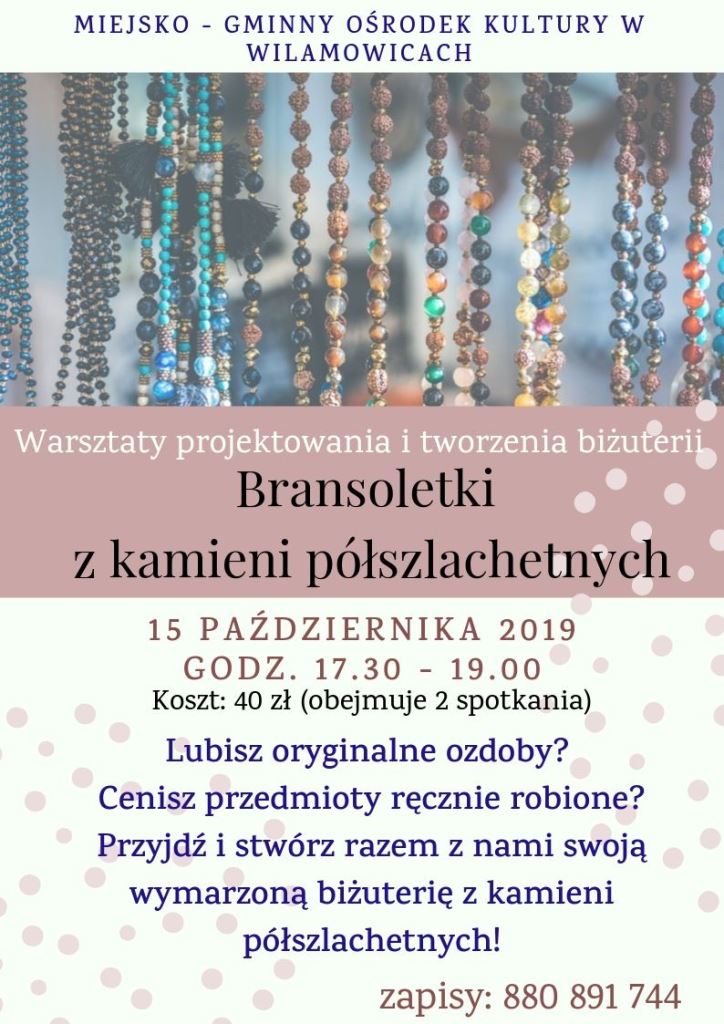 MIEJSKO - GMINNY OŚRODEK KULTURY W WILAMOWICACH

Warsztaty projektowania i tworzenia biżuterii

Bransoletki
z kamieni półszlachetnych

15 PAŹDZIERNIKA 2019
GODZ. 17.30 - 19.00
Koszt: 40 zł (obejmuje 2 spotkania)

Lubisz oryginalne ozdoby?
Cenisz przedmioty ręcznie robione?
Przyjdź i stwórz razem z nami swoją wymarzoną biżuterię z kamieni półszlachetnych!

zapisy: 880 891 744